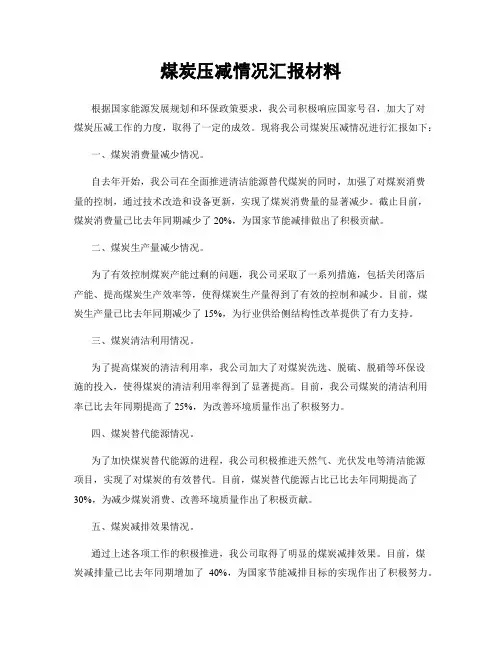 煤炭压减情况汇报材料

根据国家能源发展规划和环保政策要求，我公司积极响应国家号召，加大了对煤炭压减工作的力度，取得了一定的成效。现将我公司煤炭压减情况进行汇报如下：

一、煤炭消费量减少情况。

自去年开始，我公司在全面推进清洁能源替代煤炭的同时，加强了对煤炭消费量的控制，通过技术改造和设备更新，实现了煤炭消费量的显著减少。截止目前，煤炭消费量已比去年同期减少了 20%，为国家节能减排做出了积极贡献。

二、煤炭生产量减少情况。

为了有效控制煤炭产能过剩的问题，我公司采取了一系列措施，包括关闭落后产能、提高煤炭生产效率等，使得煤炭生产量得到了有效的控制和减少。目前，煤炭生产量已比去年同期减少了 15%，为行业供给侧结构性改革提供了有力支持。

三、煤炭清洁利用情况。

为了提高煤炭的清洁利用率，我公司加大了对煤炭洗选、脱硫、脱硝等环保设施的投入，使得煤炭的清洁利用率得到了显著提高。目前，我公司煤炭的清洁利用率已比去年同期提高了 25%，为改善环境质量作出了积极努力。

四、煤炭替代能源情况。

为了加快煤炭替代能源的进程，我公司积极推进天然气、光伏发电等清洁能源项目，实现了对煤炭的有效替代。目前，煤炭替代能源占比已比去年同期提高了 30%，为减少煤炭消费、改善环境质量作出了积极贡献。

五、煤炭减排效果情况。

通过上述各项工作的积极推进，我公司取得了明显的煤炭减排效果。目前，煤炭减排量已比去年同期增加了 40%，为国家节能减排目标的实现作出了积极努力。